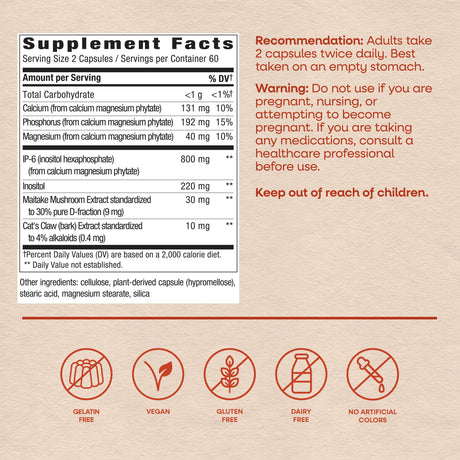 Supplement Facts
Serving Size 2 Capsules / Servings per Container 60

| Amount per Serving | | % DV† |
|---|---|---|
| Total Carbohydrate | <1 g | <1%† |
| Calcium (from calcium magnesium phytate) | 131 mg | 10% |
| Phosphorus (from calcium magnesium phytate) | 192 mg | 15% |
| Magnesium (from calcium magnesium phytate) | 40 mg | 10% |
| IP-6 (inositol hexaphosphate) (from calcium magnesium phytate) | 800 mg | ** |
| Inositol | 220 mg | ** |
| Maitake Mushroom Extract standardized to 30% pure D-fraction (9 mg) | 30 mg | ** |
| Cat's Claw (bark) Extract standardized to 4% alkaloids (0.4 mg) | 10 mg | ** |

†Percent Daily Values (DV) are based on a 2,000 calorie diet.
** Daily Value not established.

Other ingredients: cellulose, plant-derived capsule (hypromellose), stearic acid, magnesium stearate, silica

Recommendation: Adults take 2 capsules twice daily. Best taken on an empty stomach.

Warning: Do not use if you are pregnant, nursing, or attempting to become pregnant. If you are taking any medications, consult a healthcare professional before use.

Keep out of reach of children.

GELATIN FREE

VEGAN

GLUTEN FREE

DAIRY FREE

NO ARTIFICIAL COLORS